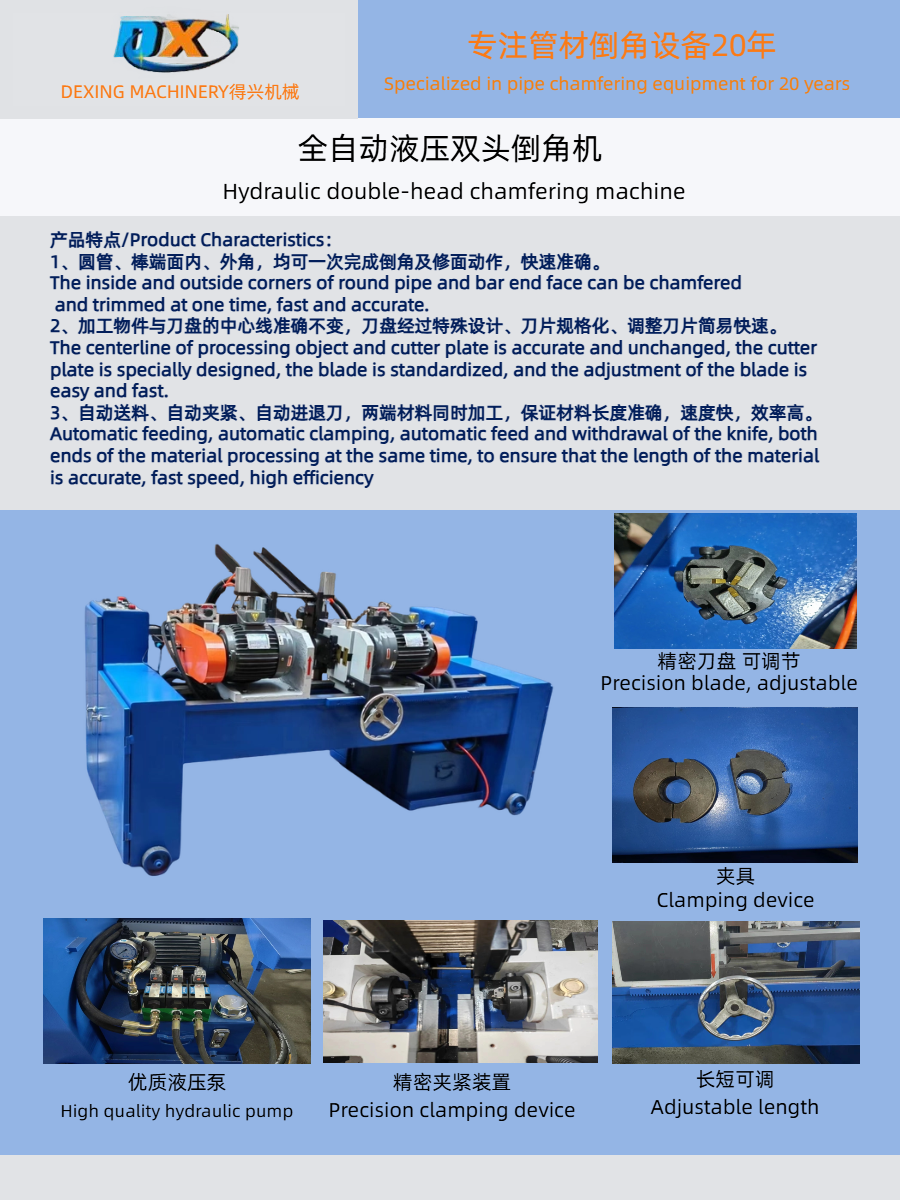 DX
DEXING MACHINERY得兴机械

专注管材倒角设备20年
Specialized in pipe chamfering equipment for 20 years

全自动液压双头倒角机
Hydraulic double-head chamfering machine

产品特点/Product Characteristics:
1、圆管、棒端面内、外角，均可一次完成倒角及修面动作，快速准确。
The inside and outside corners of round pipe and bar end face can be chamfered and trimmed at one time, fast and accurate.
2、加工物件与刀盘的中心线准确不变，刀盘经过特殊设计、刀片规格化、调整刀片简易快速。
The centerline of processing object and cutter plate is accurate and unchanged, the cutter plate is specially designed, the blade is standardized, and the adjustment of the blade is easy and fast.
3、自动送料、自动夹紧、自动进退刀，两端材料同时加工，保证材料长度准确，速度快，效率高。
Automatic feeding, automatic clamping, automatic feed and withdrawal of the knife, both ends of the material processing at the same time, to ensure that the length of the material is accurate, fast speed, high efficiency

精密刀盘 可调节
Precision blade, adjustable

夹具
Clamping device

优质液压泵
High quality hydraulic pump

精密夹紧装置
Precision clamping device

长短可调
Adjustable length